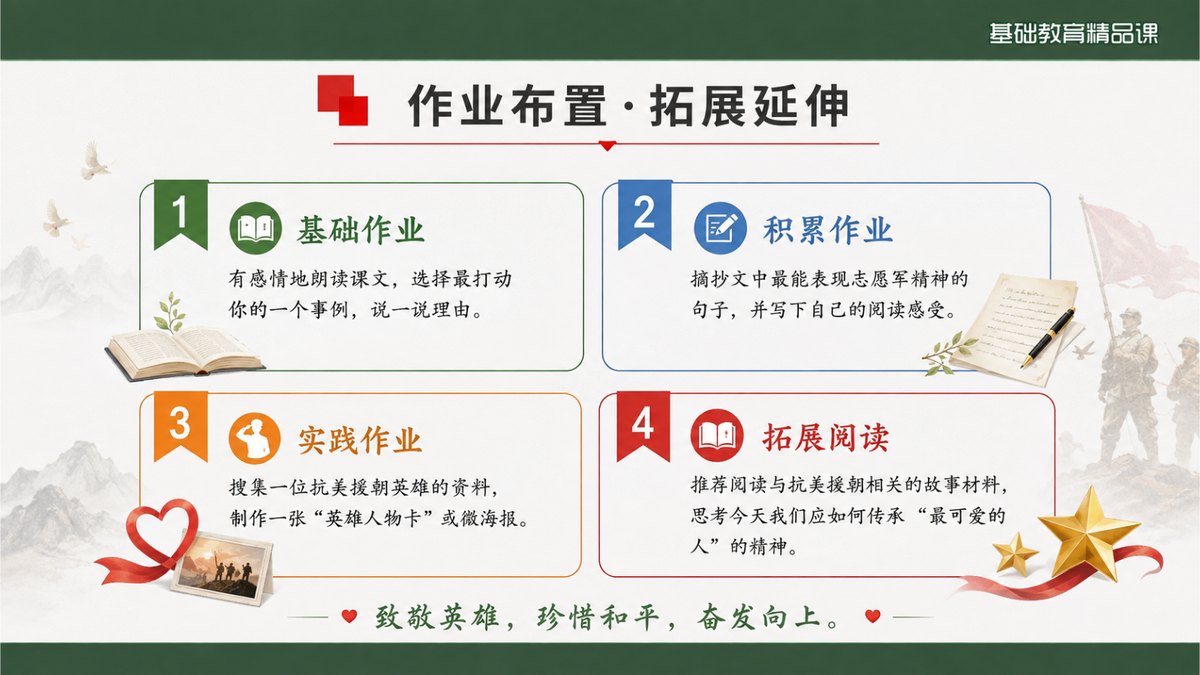 基础教育精品课

作业布置·拓展延伸

1
基础作业
有感情地朗读课文，选择最打动你的一个事例，说一说理由。

2
积累作业
摘抄文中最能表现志愿军精神的句子，并写下自己的阅读感受。

3
实践作业
搜集一位抗美援朝英雄的资料，制作一张“英雄人物卡”或微海报。

4
拓展阅读
推荐阅读与抗美援朝相关的故事材料，思考今天我们应如何传承“最可爱的人”的精神。

致敬英雄，珍惜和平，奋发向上。